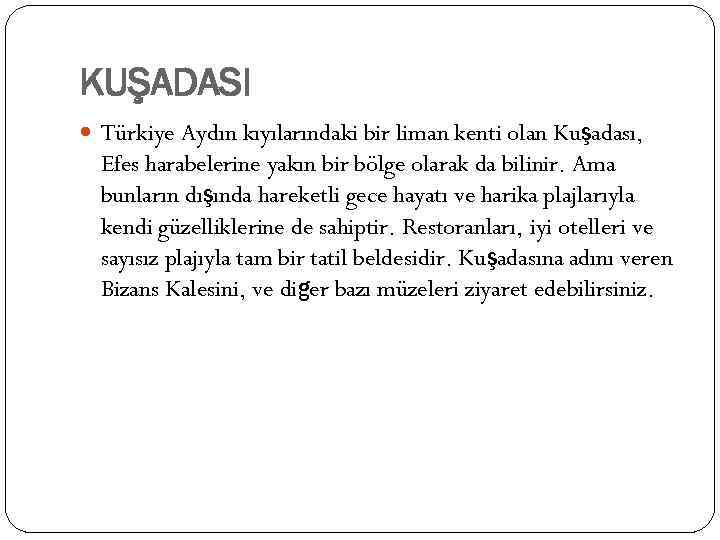 KUŞADASI

• Türkiye Aydın kıyılarındaki bir liman kenti olan Kuşadası, Efes harabelerine yakın bir bölge olarak da bilinir. Ama bunların dışında hareketli gece hayatı ve harika plajlarıyla kendi güzelliklerine de sahiptir. Restoranları, iyi otelleri ve sayısız plajıyla tam bir tatil beldesidir. Kuşadasına adını veren Bizans Kalesini, ve diğer bazı müzeleri ziyaret edebilirsiniz.